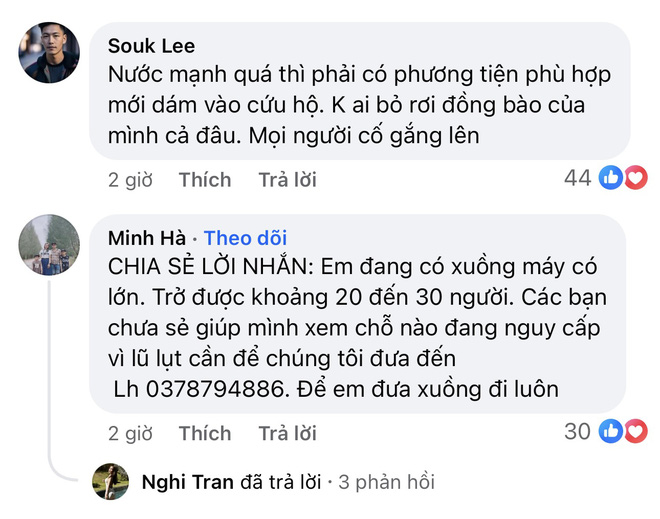 Souk Lee
Nước mạnh quá thì phải có phương tiện phù hợp mới dám vào cứu hộ. K ai bỏ rơi đồng bào của mình cả đâu. Mọi người cố gắng lên

2 giờ Thích Trả lời 44

Minh Hà · Theo dõi
CHIA SẺ LỜI NHẮN: Em đang có xuồng máy có lớn. Trở được khoảng 20 đến 30 người. Các bạn chưa sẻ giúp mình xem chỗ nào đang nguy cấp vì lũ lụt cần để chúng tôi đưa đến
Lh 0378794886. Để em đưa xuồng đi luôn

2 giờ Thích Trả lời 30

Nghi Tran đã trả lời · 3 phản hồi